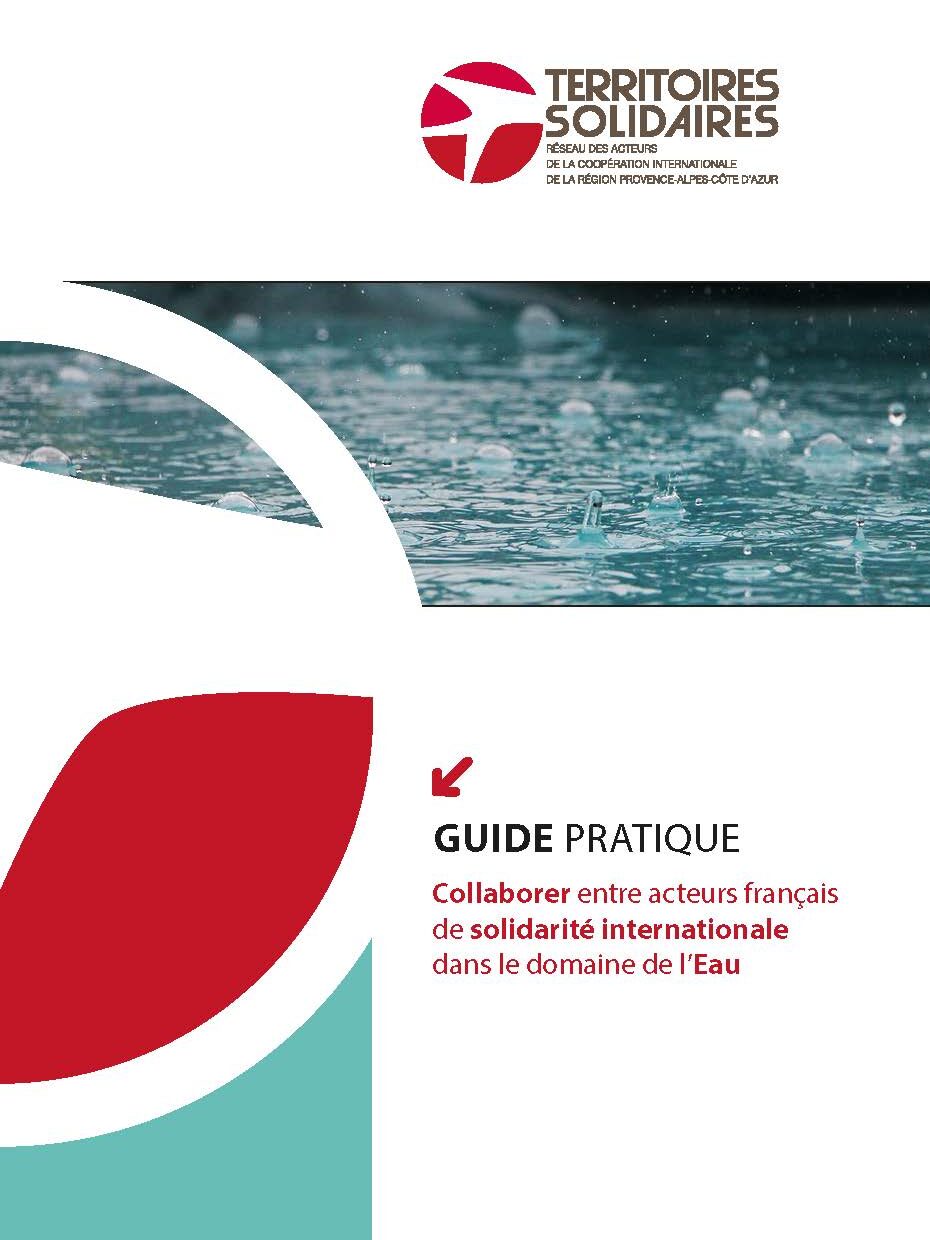 TERRITOIRES SOLIDAIRES
RÉSEAU DES ACTEURS
DE LA COOPÉRATION INTERNATIONALE
DE LA RÉGION PROVENCE-ALPES-CÔTE D'AZUR

GUIDE PRATIQUE

Collaborer entre acteurs français de solidarité internationale dans le domaine de l'Eau